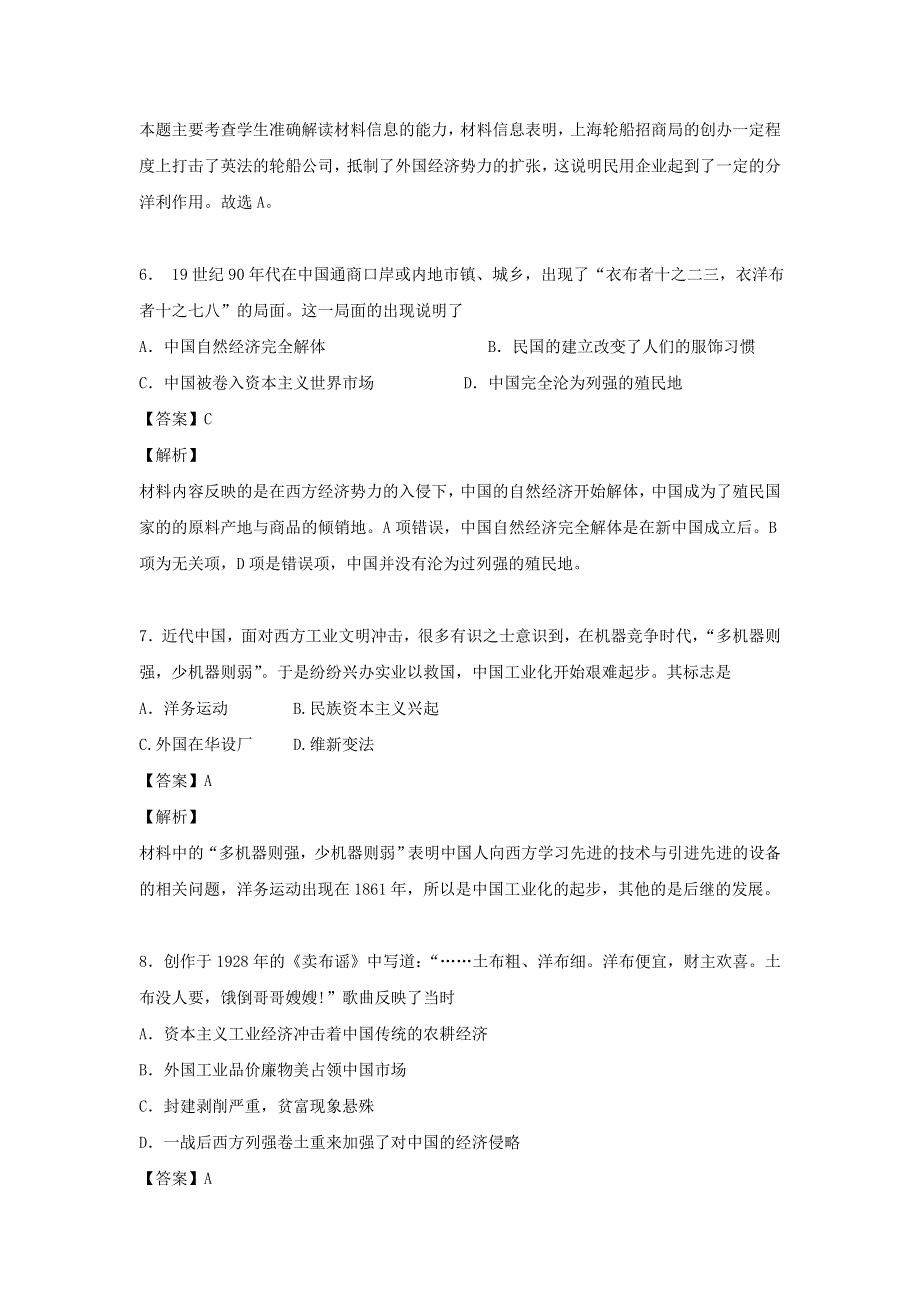 本题主要考查学生准确解读材料信息的能力，材料信息表明，上海轮船招商局的创办一定程度上打击了英法的轮船公司，抵制了外国经济势力的扩张，这说明民用企业起到了一定的分洋利作用。故选 A。

6． 19 世纪 90 年代在中国通商口岸或内地市镇、城乡，出现了“衣布者十之二三，衣洋布者十之七八”的局面。这一局面的出现说明了

A．中国自然经济完全解体

B．民国的建立改变了人们的服饰习惯

C．中国被卷入资本主义世界市场

D．中国完全沦为列强的殖民地

【答案】C

【解析】

材料内容反映的是在西方经济势力的入侵下，中国的自然经济开始解体，中国成为了殖民国家的的原料产地与商品的倾销地。A 项错误，中国自然经济完全解体是在新中国成立后。B 项为无关项，D 项是错误项，中国并没有沦为过列强的殖民地。

7．近代中国，面对西方工业文明冲击，很多有识之士意识到，在机器竞争时代，“多机器则强，少机器则弱”。于是纷纷兴办实业以救国，中国工业化开始艰难起步。其标志是

A．洋务运动

B.民族资本主义兴起

C.外国在华设厂

D.维新变法

【答案】A

【解析】

材料中的“多机器则强，少机器则弱”表明中国人向西方学习先进的技术与引进先进的设备的相关问题，洋务运动出现在 1861 年，所以是中国工业化的起步，其他的是后继的发展。

8．创作于 1928 年的《卖布谣》中写道：“……土布粗、洋布细。洋布便宜，财主欢喜。土布没人要，饿倒哥哥嫂嫂!”歌曲反映了当时

A．资本主义工业经济冲击着中国传统的农耕经济

B．外国工业品价廉物美占领中国市场

C．封建剥削严重，贫富现象悬殊

D．一战后西方列强卷土重来加强了对中国的经济侵略

【答案】A